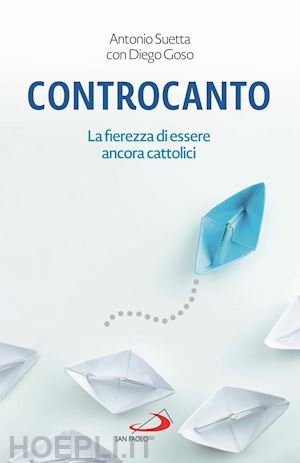 Antonio Suetta
con Diego Goso

CONTROCANTO

La fierezza di essere ancora cattolici

SAN PAOLO

HOEPLI.IT